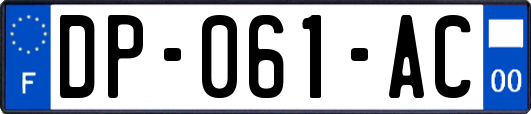 F
DP-061-AC
00